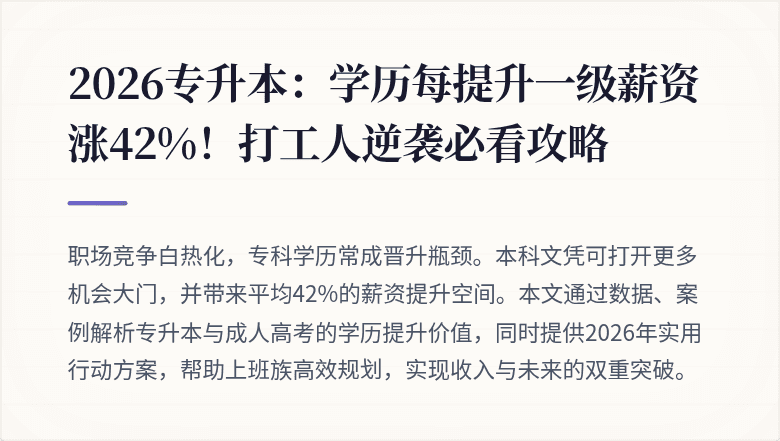 2026专升本：学历每提升一级薪资涨42%！打工人逆袭必看攻略

职场竞争白热化，专科学历常成晋升瓶颈。本科文凭可打开更多机会大门，并带来平均42%的薪资提升空间。本文通过数据、案例解析专升本与成人高考的学历提升价值，同时提供2026年实用行动方案，帮助上班族高效规划，实现收入与未来的双重突破。